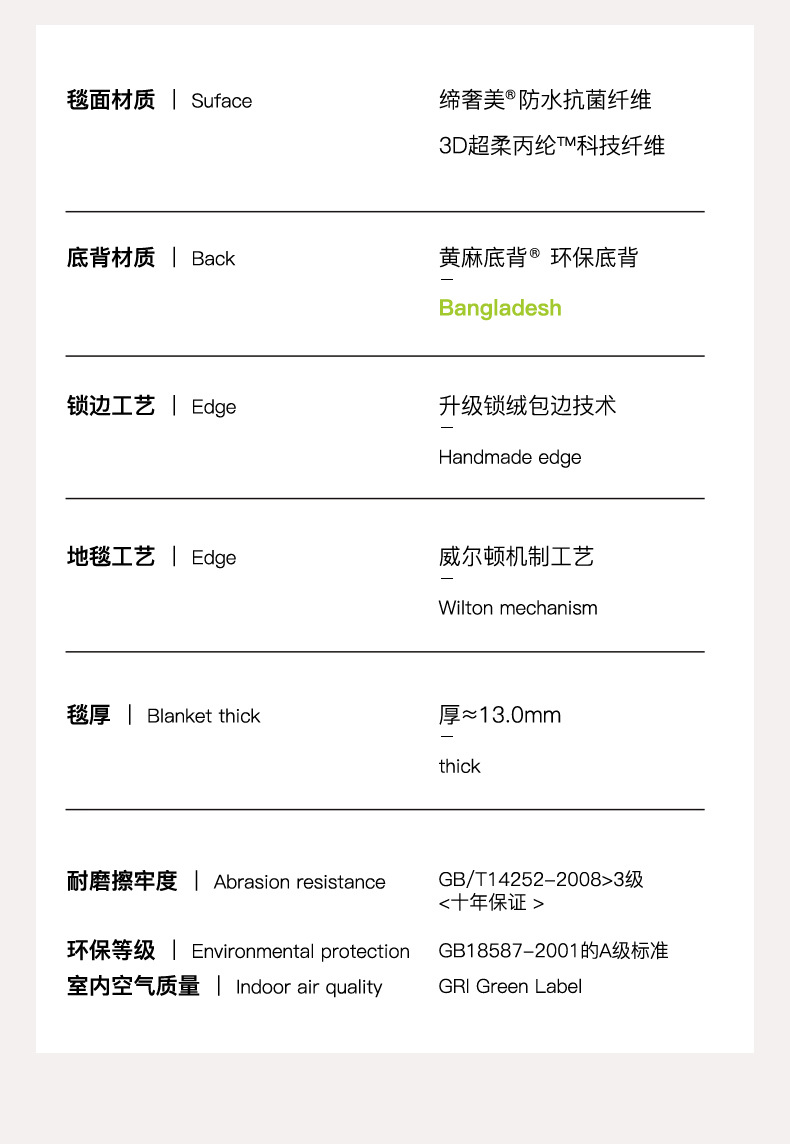 毯面材质 | Suface

缔奢美®防水抗菌纤维
3D超柔丙纶™科技纤维

底背材质 | Back

黄麻底背® 环保底背
-
Bangladesh

锁边工艺 | Edge

升级锁绒包边技术
-
Handmade edge

地毯工艺 | Edge

威尔顿机制工艺
-
Wilton mechanism

毯厚 | Blanket thick

厚≈13.0mm
-
thick

耐磨擦牢度 | Abrasion resistance

GB/T14252-2008>3级
<十年保证 >

环保等级 | Environmental protection

GB18587-2001的A级标准

室内空气质量 | Indoor air quality

GRI Green Label